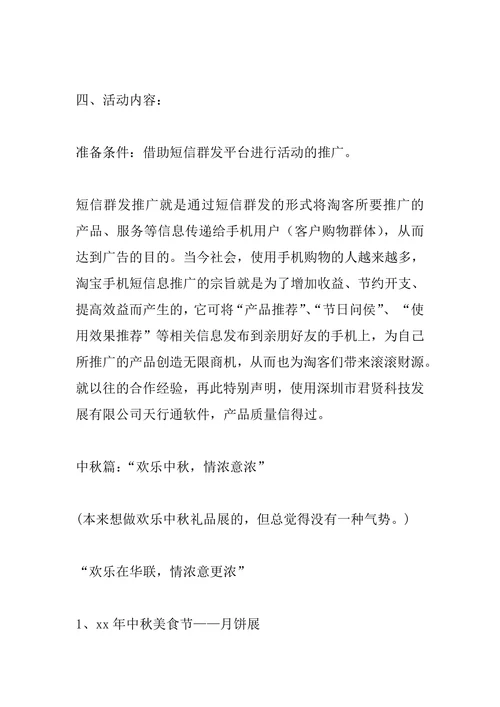 四、活动内容：

准备条件：借助短信群发平台进行活动的推广。

短信群发推广就是通过短信群发的形式将淘客所要推广的产品、服务等信息传递给手机用户（客户购物群体），从而达到广告的目的。当今社会，使用手机购物的人越来越多，淘宝手机短信息推广的宗旨就是为了增加收益、节约开支、提高效益而产生的，它可将“产品推荐”、“节日问侯”、“使用效果推荐”等相关信息发布到亲朋好友的手机上，为自己所推广的产品创造无限商机，从而也为淘客们带来滚滚财源。就以往的合作经验，再此特别声明，使用深圳市君贤科技发展有限公司天行通软件，产品质量信得过。

中秋篇：“欢乐中秋，情浓意浓”

（本来想做欢乐中秋礼品展的，但总觉得没有一种气势。）

“欢乐在华联，情浓意更浓”

1、xx 年中秋美食节——月饼展